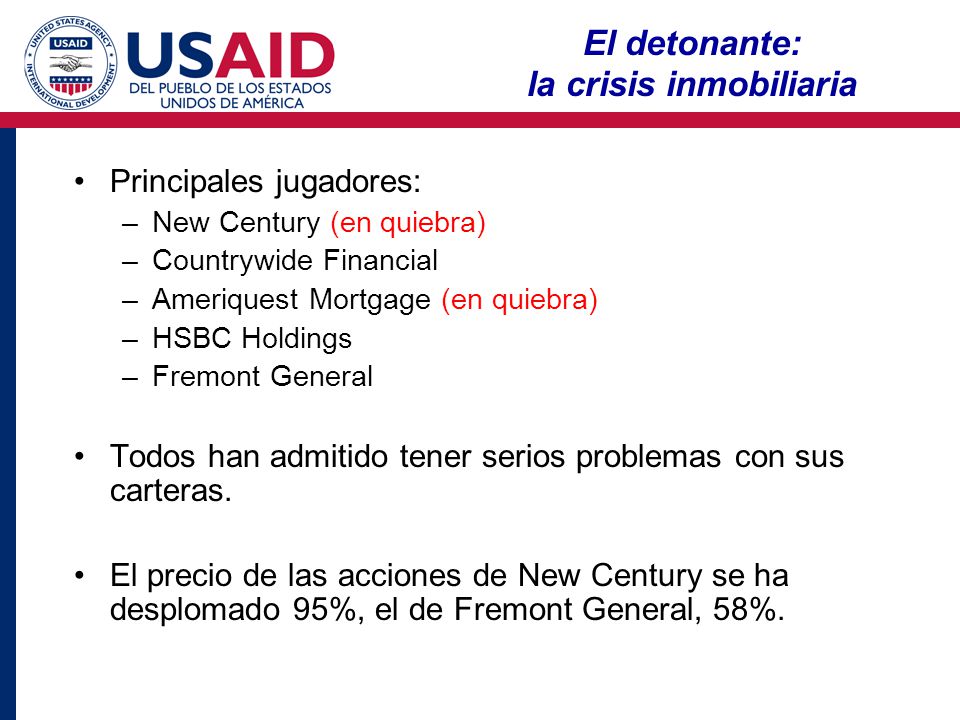 UNITED STATES AGENCY INTERNATIONAL DEVELOPMENT USAID

USAID
DEL PUEBLO DE LOS ESTADOS UNIDOS DE AMÉRICA

El detonante:
la crisis inmobiliaria

• Principales jugadores:
– New Century (en quiebra)
– Countrywide Financial
– Ameriquest Mortgage (en quiebra)
– HSBC Holdings
– Fremont General

• Todos han admitido tener serios problemas con sus carteras.

• El precio de las acciones de New Century se ha desplomado 95%, el de Fremont General, 58%.